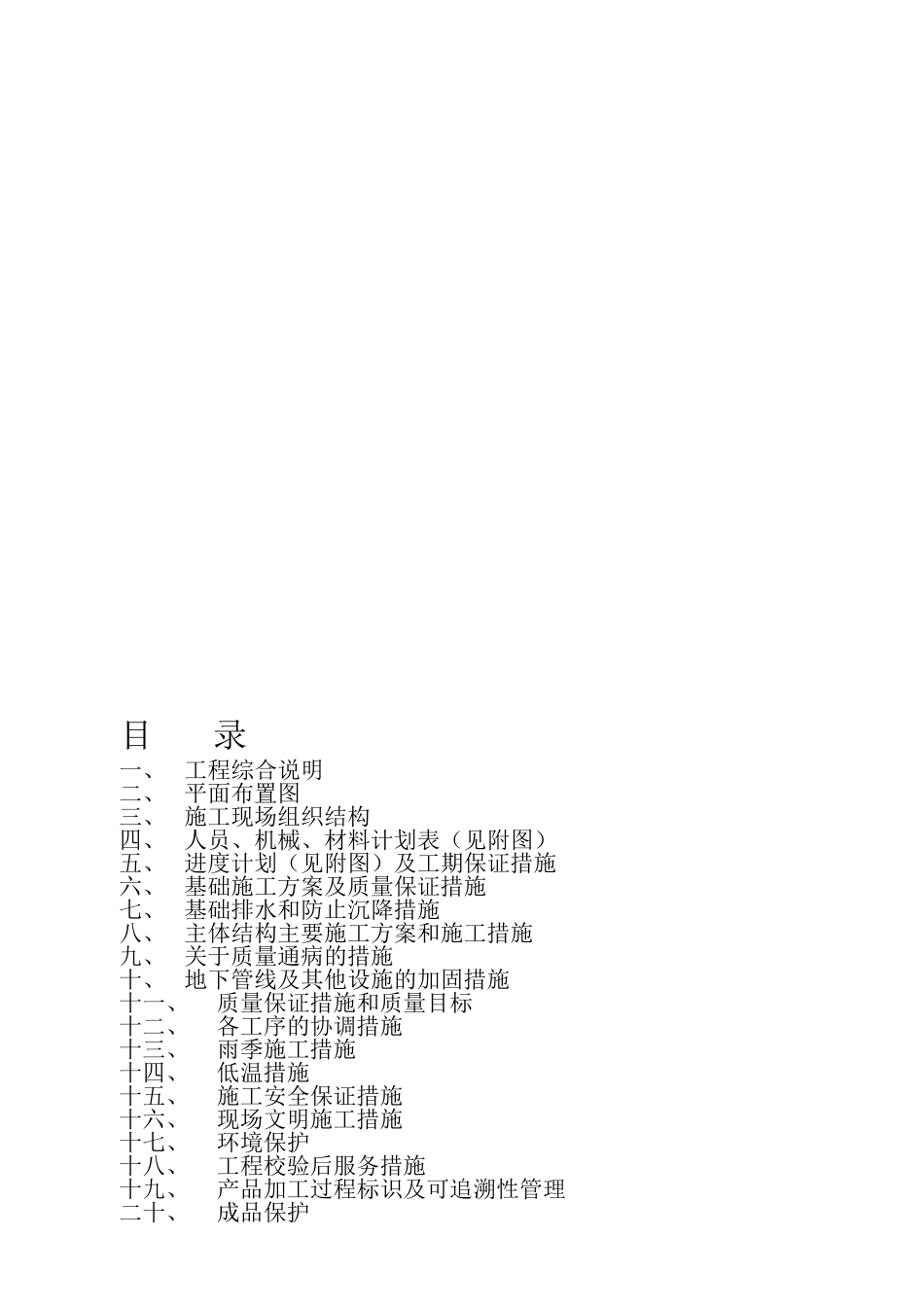 目　　录

一、　工程综合说明
二、　平面布置图
三、　施工现场组织结构
四、　人员、机械、材料计划表（见附图）
五、　进度计划（见附图）及工期保证措施
六、　基础施工方案及质量保证措施
七、　基础排水和防止沉降措施
八、　主体结构主要施工方案和施工措施
九、　关于质量通病的措施
十、　地下管线及其他设施的加固措施
十一、　质量保证措施和质量目标
十二、　各工序的协调措施
十三、　雨季施工措施
十四、　低温措施
十五、　施工安全保证措施
十六、　现场文明施工措施
十七、　环境保护
十八、　工程校验后服务措施
十九、　产品加工过程标识及可追溯性管理
二十、　成品保护